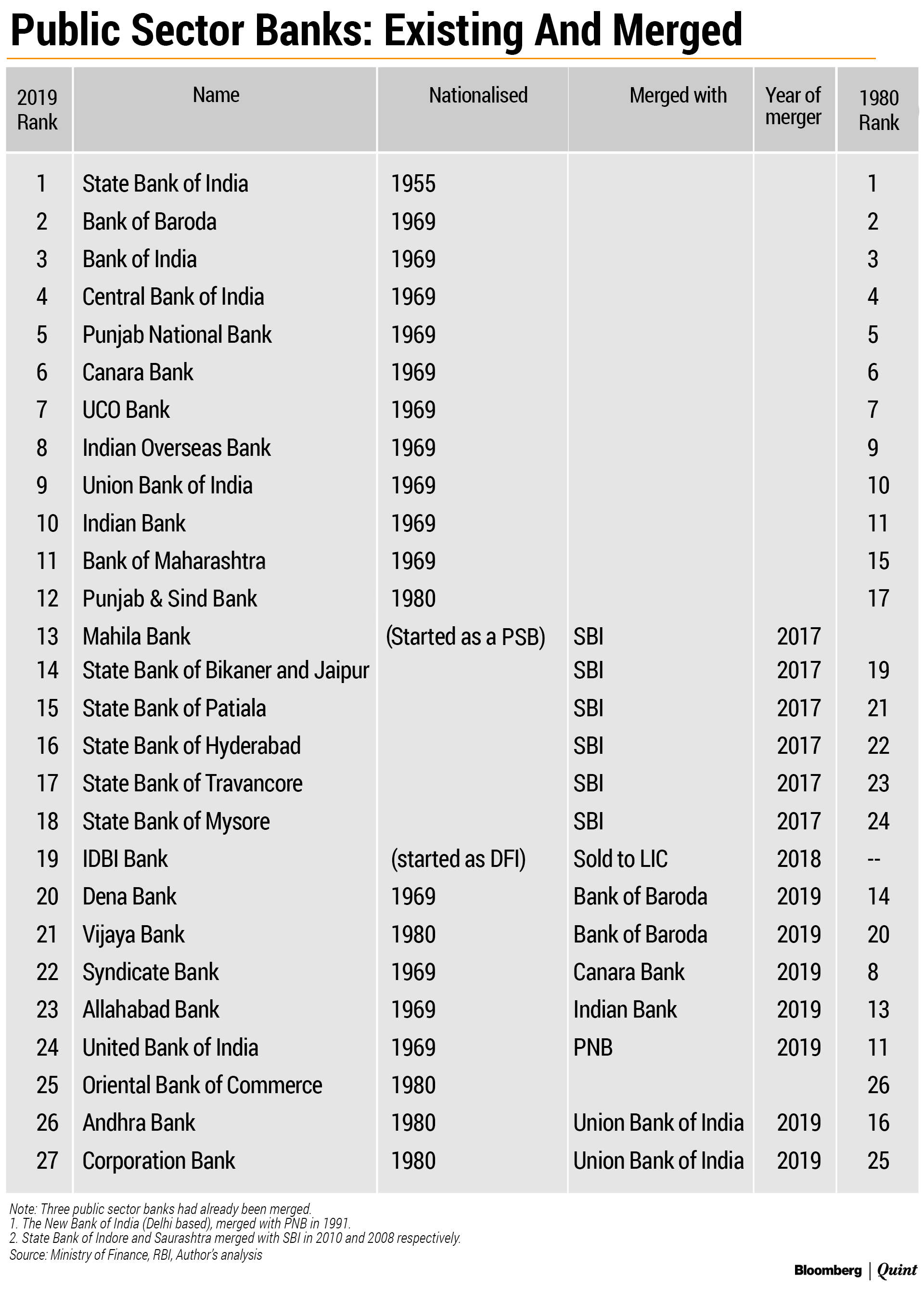 Public Sector Banks: Existing And Merged

| 2019 Rank | Name | Nationalised | Merged with | Year of merger | 1980 Rank |
|---|---|---|---|---|---|
| 1 | State Bank of India | 1955 | | | 1 |
| 2 | Bank of Baroda | 1969 | | | 2 |
| 3 | Bank of India | 1969 | | | 3 |
| 4 | Central Bank of India | 1969 | | | 4 |
| 5 | Punjab National Bank | 1969 | | | 5 |
| 6 | Canara Bank | 1969 | | | 6 |
| 7 | UCO Bank | 1969 | | | 7 |
| 8 | Indian Overseas Bank | 1969 | | | 9 |
| 9 | Union Bank of India | 1969 | | | 10 |
| 10 | Indian Bank | 1969 | | | 11 |
| 11 | Bank of Maharashtra | 1969 | | | 15 |
| 12 | Punjab & Sind Bank | 1980 | | | 17 |
| 13 | Mahila Bank | (Started as a PSB) | SBI | 2017 | |
| 14 | State Bank of Bikaner and Jaipur | | SBI | 2017 | 19 |
| 15 | State Bank of Patiala | | SBI | 2017 | 21 |
| 16 | State Bank of Hyderabad | | SBI | 2017 | 22 |
| 17 | State Bank of Travancore | | SBI | 2017 | 23 |
| 18 | State Bank of Mysore | | SBI | 2017 | 24 |
| 19 | IDBI Bank | (started as DFI) | Sold to LIC | 2018 | -- |
| 20 | Dena Bank | 1969 | Bank of Baroda | 2019 | 14 |
| 21 | Vijaya Bank | 1980 | Bank of Baroda | 2019 | 20 |
| 22 | Syndicate Bank | 1969 | Canara Bank | 2019 | 8 |
| 23 | Allahabad Bank | 1969 | Indian Bank | 2019 | 13 |
| 24 | United Bank of India | 1969 | PNB | 2019 | 11 |
| 25 | Oriental Bank of Commerce | 1980 | | | 26 |
| 26 | Andhra Bank | 1980 | Union Bank of India | 2019 | 16 |
| 27 | Corporation Bank | 1980 | Union Bank of India | 2019 | 25 |

Note: Three public sector banks had already been merged.
1. The New Bank of India (Delhi based), merged with PNB in 1991.
2. State Bank of Indore and Saurashtra merged with SBI in 2010 and 2008 respectively.
Source: Ministry of Finance, RBI, Author's analysis

Bloomberg | Quint